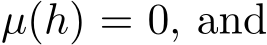 $\mu(h) = 0$, and